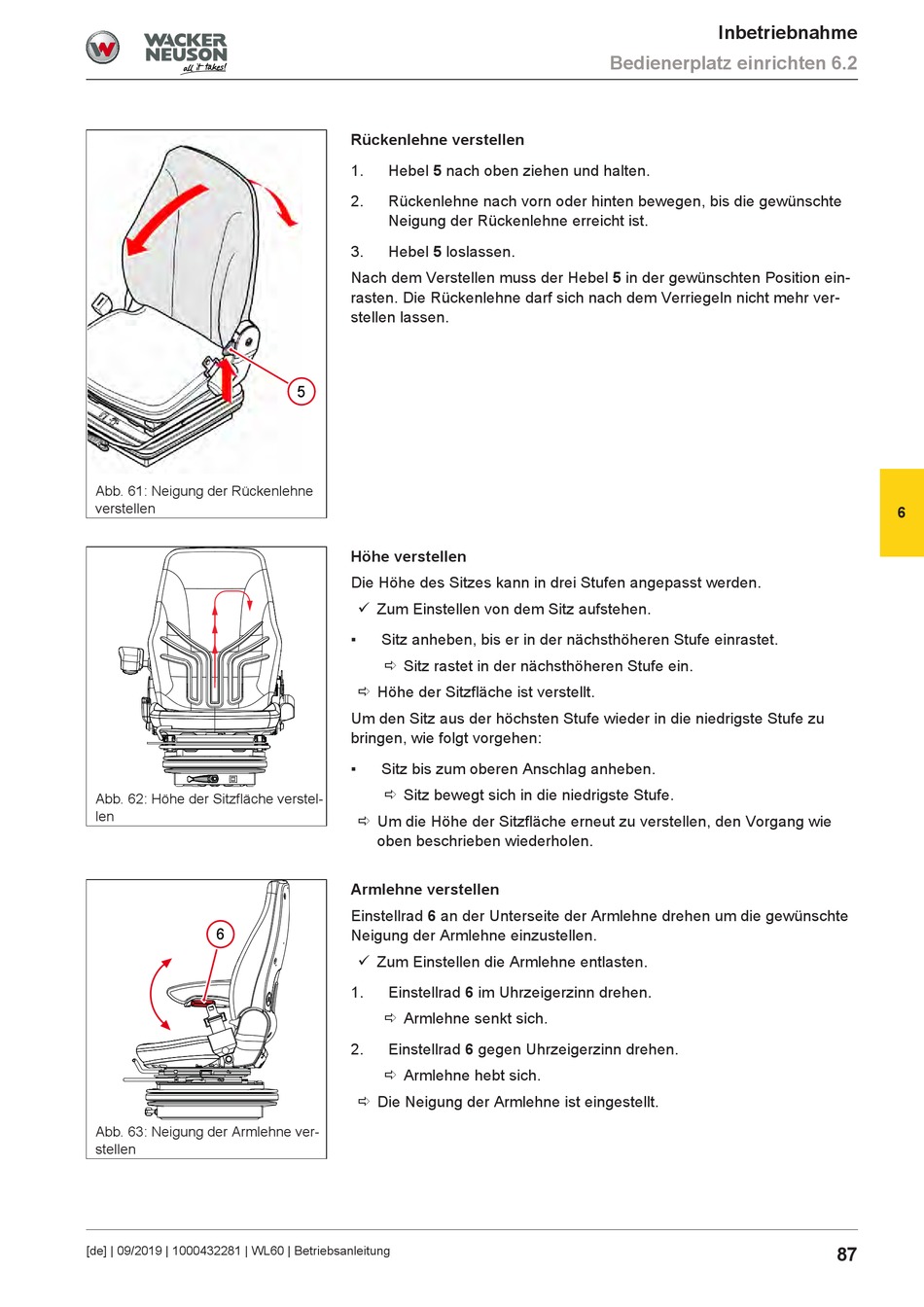 WACKER NEUSON all it takes!

Inbetriebnahme
Bedienerplatz einrichten 6.2

5

Abb. 61: Neigung der Rückenlehne verstellen

Rückenlehne verstellen

1. Hebel **5** nach oben ziehen und halten.

2. Rückenlehne nach vorn oder hinten bewegen, bis die gewünschte Neigung der Rückenlehne erreicht ist.

3. Hebel **5** loslassen.

Nach dem Verstellen muss der Hebel **5** in der gewünschten Position einrasten. Die Rückenlehne darf sich nach dem Verriegeln nicht mehr verstellen lassen.

6

Abb. 62: Höhe der Sitzfläche verstellen

Höhe verstellen

Die Höhe des Sitzes kann in drei Stufen angepasst werden.

✓ Zum Einstellen von dem Sitz aufstehen.

▪ Sitz anheben, bis er in der nächsthöheren Stufe einrastet.

⇨ Sitz rastet in der nächsthöheren Stufe ein.

⇨ Höhe der Sitzfläche ist verstellt.

Um den Sitz aus der höchsten Stufe wieder in die niedrigste Stufe zu bringen, wie folgt vorgehen:

▪ Sitz bis zum oberen Anschlag anheben.

⇨ Sitz bewegt sich in die niedrigste Stufe.

⇨ Um die Höhe der Sitzfläche erneut zu verstellen, den Vorgang wie oben beschrieben wiederholen.

6

Abb. 63: Neigung der Armlehne verstellen

Armlehne verstellen

Einstellrad **6** an der Unterseite der Armlehne drehen um die gewünschte Neigung der Armlehne einzustellen.

✓ Zum Einstellen die Armlehne entlasten.

1. Einstellrad **6** im Uhrzeigerzinn drehen.

⇨ Armlehne senkt sich.

2. Einstellrad **6** gegen Uhrzeigerzinn drehen.

⇨ Armlehne hebt sich.

⇨ Die Neigung der Armlehne ist eingestellt.

[de] | 09/2019 | 1000432281 | WL60 | Betriebsanleitung

87